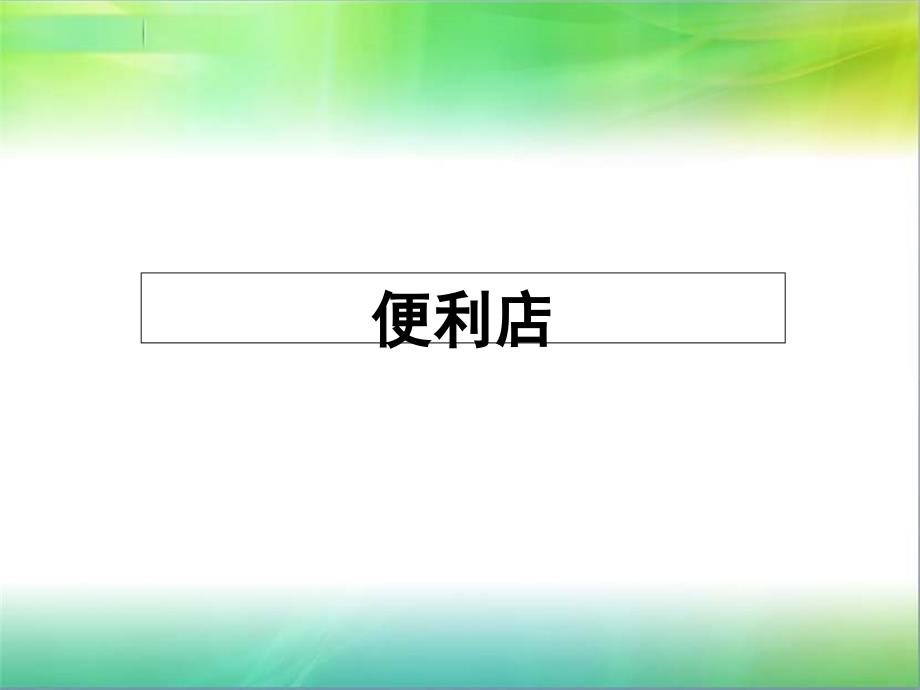 便利店